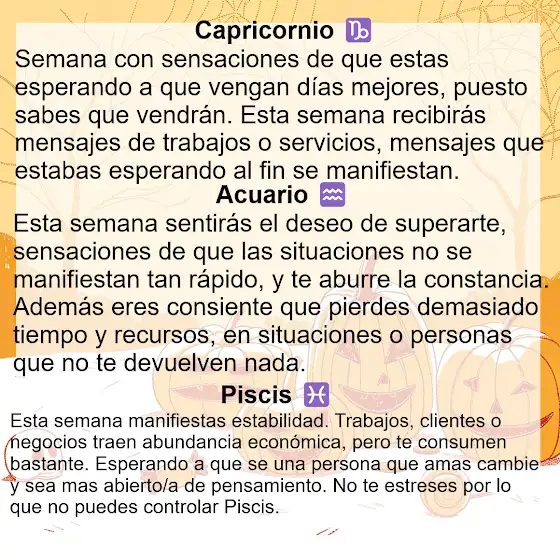 Capricornio ♑

Semana con sensaciones de que estas esperando a que vengan días mejores, puesto sabes que vendrán. Esta semana recibirás mensajes de trabajos o servicios, mensajes que estabas esperando al fin se manifiestan.

Acuario ♒

Esta semana sentirás el deseo de superarte, sensaciones de que las situaciones no se manifiestan tan rápido, y te aburre la constancia. Además eres consiente que pierdes demasiado tiempo y recursos, en situaciones o personas que no te devuelven nada.

Piscis ♓

Esta semana manifiestas estabilidad. Trabajos, clientes o negocios traen abundancia económica, pero te consumen bastante. Esperando a que se una persona que amas cambie y sea mas abierto/a de pensamiento. No te estreses por lo que no puedes controlar Piscis.